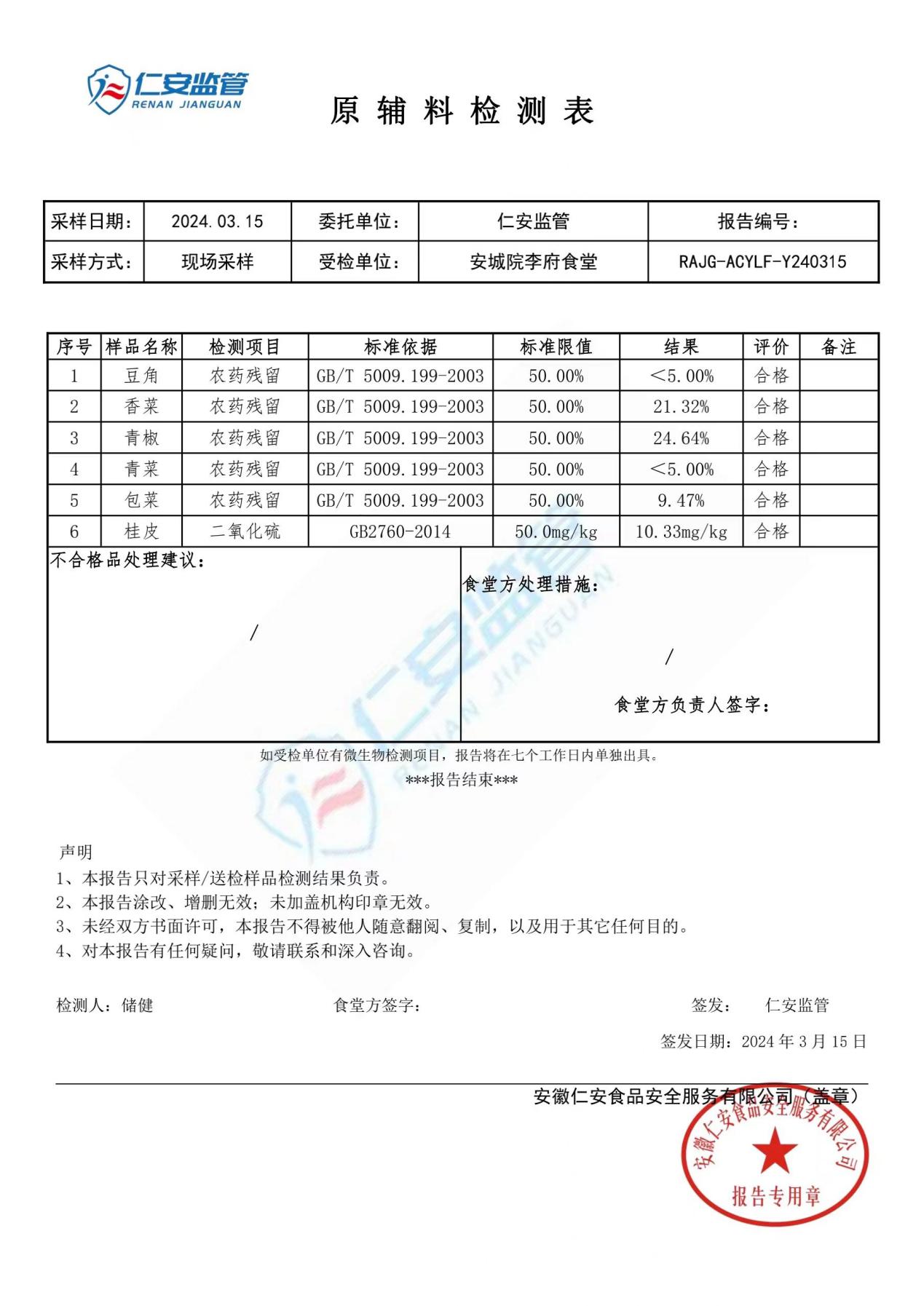 仁安监管
RENAN JIANGUAN

原 辅 料 检 测 表

| 采样日期： | 2024.03.15 | 委托单位： | 仁安监管 | 报告编号： |
|---|---|---|---|---|
| 采样方式： | 现场采样 | 受检单位： | 安城院李府食堂 | RAJG-ACYLF-Y240315 |

| 序号 | 样品名称 | 检测项目 | 标准依据 | 标准限值 | 结果 | 评价 | 备注 |
|---|---|---|---|---|---|---|---|
| 1 | 豆角 | 农药残留 | GB/T 5009.199-2003 | 50.00% | ＜5.00% | 合格 | |
| 2 | 香菜 | 农药残留 | GB/T 5009.199-2003 | 50.00% | 21.32% | 合格 | |
| 3 | 青椒 | 农药残留 | GB/T 5009.199-2003 | 50.00% | 24.64% | 合格 | |
| 4 | 青菜 | 农药残留 | GB/T 5009.199-2003 | 50.00% | ＜5.00% | 合格 | |
| 5 | 包菜 | 农药残留 | GB/T 5009.199-2003 | 50.00% | 9.47% | 合格 | |
| 6 | 桂皮 | 二氧化硫 | GB2760-2014 | 50.0mg/kg | 10.33mg/kg | 合格 | |

不合格品处理建议：
/

食堂方处理措施：
/
食堂方负责人签字：

仁安监管
RENAN JIANGUAN

如受检单位有微生物检测项目，报告将在七个工作日内单独出具。
***报告结束***

声明
1、本报告只对采样/送检样品检测结果负责。
2、本报告涂改、增删无效；未加盖机构印章无效。
3、未经双方书面许可，本报告不得被他人随意翻阅、复制，以及用于其它任何目的。
4、对本报告有任何疑问，敬请联系和深入咨询。

检测人：储健 食堂方签字： 签发： 仁安监管
签发日期：2024 年 3 月 15 日

安徽仁安食品安全服务有限公司（盖章）
安徽仁安食品安全服务有限公司
报告专用章